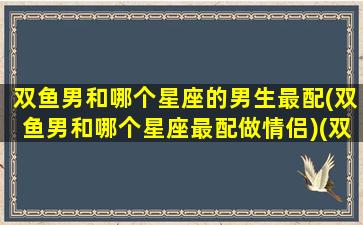 双鱼男和哪个星座的男生最配(双鱼男和哪个星座最配做情侣)(双